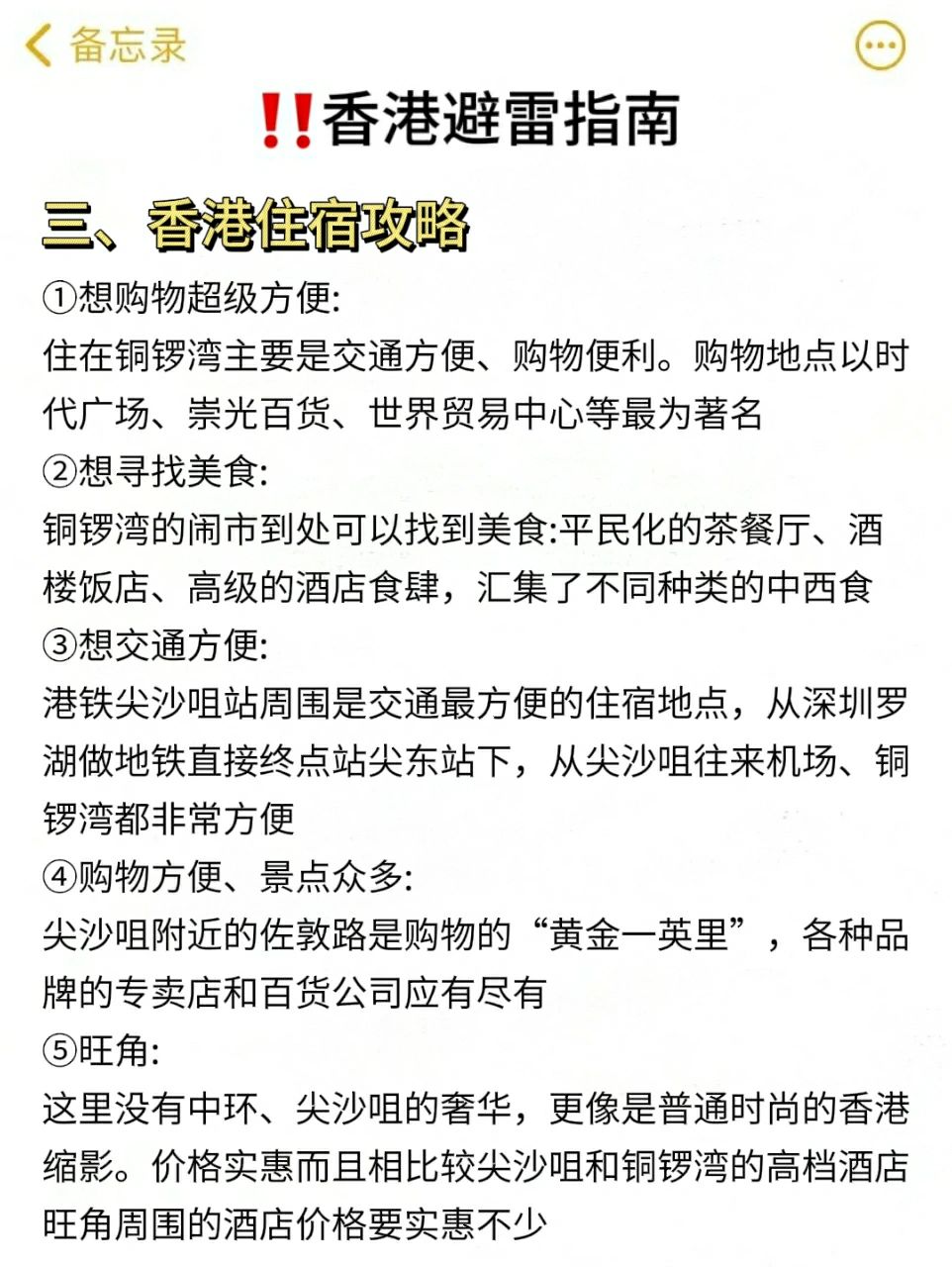 备忘录

‼️香港避雷指南

三、香港住宿攻略

①想购物超级方便:
住在铜锣湾主要是交通方便、购物便利。购物地点以时代广场、崇光百货、世界贸易中心等最为著名

②想寻找美食:
铜锣湾的闹市到处可以找到美食:平民化的茶餐厅、酒楼饭店、高级的酒店食肆，汇集了不同种类的中西食

③想交通方便:
港铁尖沙咀站周围是交通最方便的住宿地点，从深圳罗湖做地铁直接终点站尖东站下，从尖沙咀往来机场、铜锣湾都非常方便

④购物方便、景点众多:
尖沙咀附近的佐敦路是购物的“黄金一英里”，各种品牌的专卖店和百货公司应有尽有

⑤旺角:
这里没有中环、尖沙咀的奢华，更像是普通时尚的香港缩影。价格实惠而且相比较尖沙咀和铜锣湾的高档酒店旺角周围的酒店价格要实惠不少